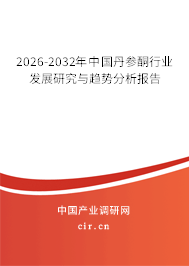 2026-2032年中国丹参酮行业发展研究与趋势分析报告

中国产业调研网

cir.cn